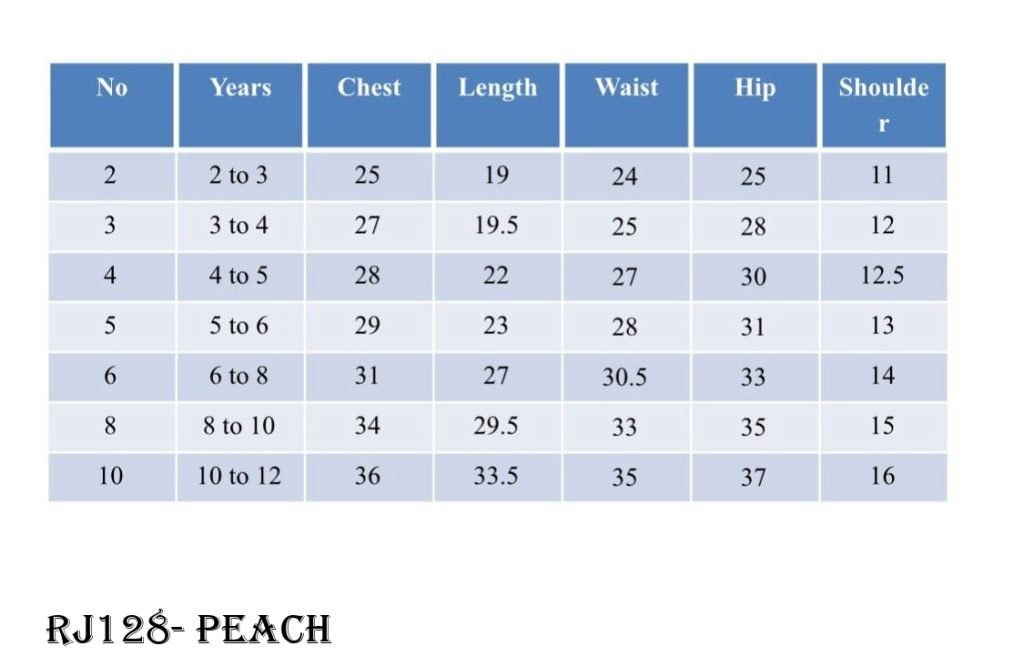 | No | Years | Chest | Length | Waist | Hip | Shoulder |
|---|---|---|---|---|---|---|
| 2 | 2 to 3 | 25 | 19 | 24 | 25 | 11 |
| 3 | 3 to 4 | 27 | 19.5 | 25 | 28 | 12 |
| 4 | 4 to 5 | 28 | 22 | 27 | 30 | 12.5 |
| 5 | 5 to 6 | 29 | 23 | 28 | 31 | 13 |
| 6 | 6 to 8 | 31 | 27 | 30.5 | 33 | 14 |
| 8 | 8 to 10 | 34 | 29.5 | 33 | 35 | 15 |
| 10 | 10 to 12 | 36 | 33.5 | 35 | 37 | 16 |

RJ128- PEACH